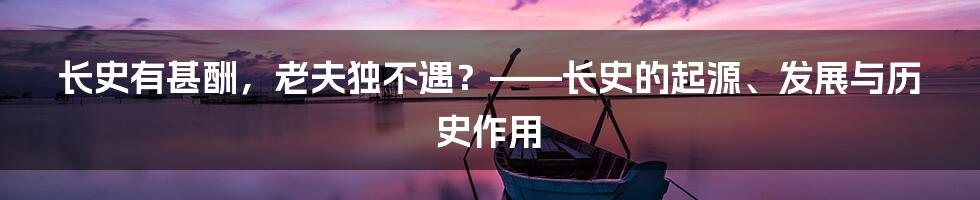 长史有甚酬，老夫独不遇？——长史的起源、发展与历史作用